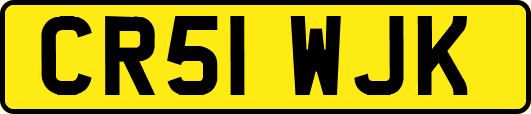 CR51 WJK